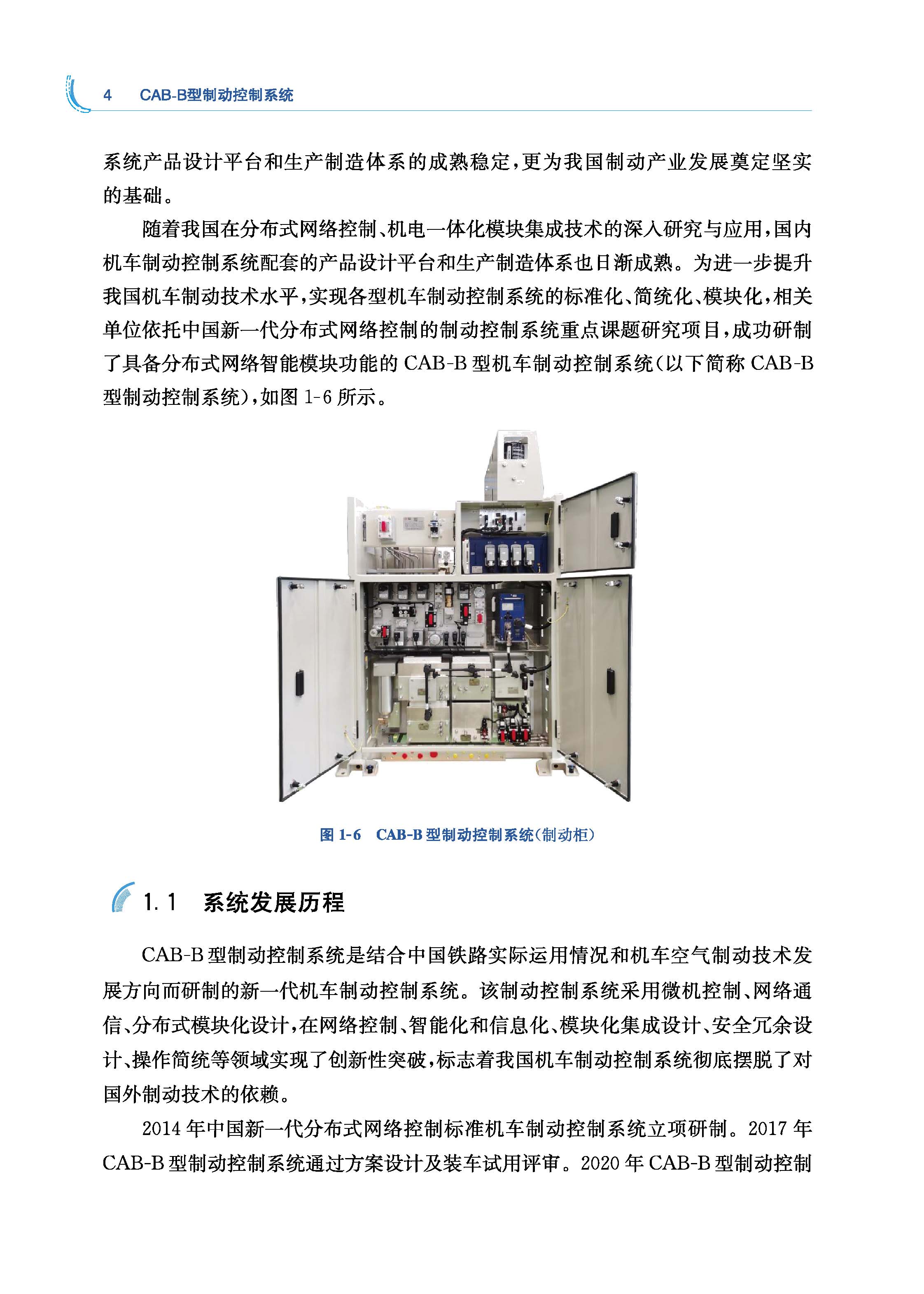 4 CAB-B型制动控制系统

系统产品设计平台和生产制造体系的成熟稳定，更为我国制动产业发展奠定坚实的基础。

随着我国在分布式网络控制、机电一体化模块集成技术的深入研究与应用，国内机车制动控制系统配套的产品设计平台和生产制造体系也日渐成熟。为进一步提升我国机车制动技术水平，实现各型机车制动控制系统的标准化、简统化、模块化，相关单位依托中国新一代分布式网络控制的制动控制系统重点课题研究项目，成功研制了具备分布式网络智能模块功能的 CAB-B 型机车制动控制系统（以下简称 CAB-B 型制动控制系统），如图 1-6 所示。

图 1-6 CAB-B 型制动控制系统（制动柜）

1.1 系统发展历程

CAB-B 型制动控制系统是结合中国铁路实际运用情况和机车空气制动技术发展方向而研制的新一代机车制动控制系统。该制动控制系统采用微机控制、网络通信、分布式模块化设计，在网络控制、智能化和信息化、模块化集成设计、安全冗余设计、操作简统等领域实现了创新性突破，标志着我国机车制动控制系统彻底摆脱了对国外制动技术的依赖。

2014 年中国新一代分布式网络控制标准机车制动控制系统立项研制。2017 年 CAB-B 型制动控制系统通过方案设计及装车试用评审。2020 年 CAB-B 型制动控制